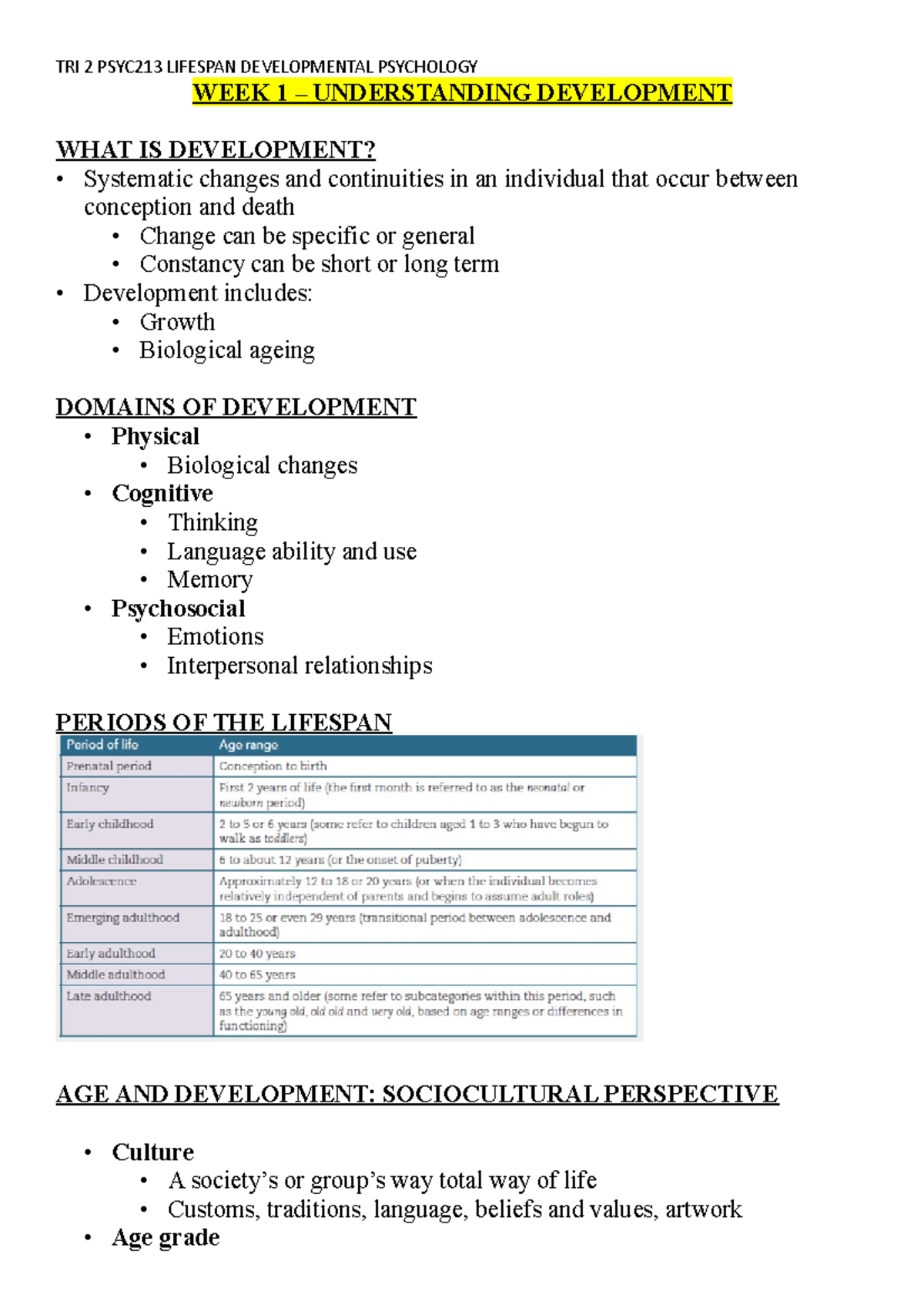 TRI 2 PSYC213 LIFESPAN DEVELOPMENTAL PSYCHOLOGY

WEEK 1 – UNDERSTANDING DEVELOPMENT

WHAT IS DEVELOPMENT?

• Systematic changes and continuities in an individual that occur between conception and death
  • Change can be specific or general
  • Constancy can be short or long term
• Development includes:
  • Growth
  • Biological ageing

DOMAINS OF DEVELOPMENT

• Physical
  • Biological changes
• Cognitive
  • Thinking
  • Language ability and use
  • Memory
• Psychosocial
  • Emotions
  • Interpersonal relationships

PERIODS OF THE LIFESPAN

| Period of life | Age range |
|---|---|
| Prenatal period | Conception to birth |
| Infancy | First 2 years of life (the first month is referred to as the neonatal or newborn period) |
| Early childhood | 2 to 5 or 6 years (some refer to children aged 1 to 3 who have begun to walk as toddlers) |
| Middle childhood | 6 to about 12 years (or the onset of puberty) |
| Adolescence | Approximately 12 to 18 or 20 years (or when the individual becomes relatively independent of parents and begins to assume adult roles) |
| Emerging adulthood | 18 to 25 or even 29 years (transitional period between adolescence and adulthood) |
| Early adulthood | 20 to 40 years |
| Middle adulthood | 40 to 65 years |
| Late adulthood | 65 years and older (some refer to subcategories within this period, such as the young old, old old and very old, based on age ranges or differences in functioning) |

AGE AND DEVELOPMENT: SOCIOCULTURAL PERSPECTIVE

• Culture
  • A society's or group's way total way of life
  • Customs, traditions, language, beliefs and values, artwork
• Age grade